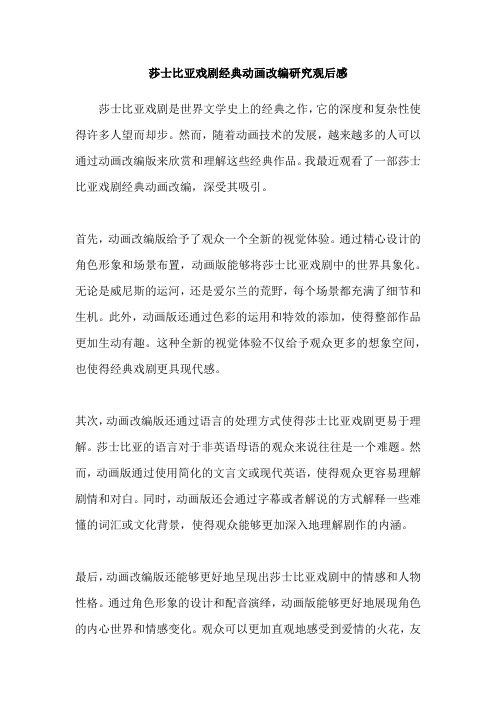 莎士比亚戏剧经典动画改编研究观后感

莎士比亚戏剧是世界文学史上的经典之作，它的深度和复杂性使得许多人望而却步。然而，随着动画技术的发展，越来越多的人可以通过动画改编版来欣赏和理解这些经典作品。我最近观看了一部莎士比亚戏剧经典动画改编，深受其吸引。

首先，动画改编版给予了观众一个全新的视觉体验。通过精心设计的角色形象和场景布置，动画版能够将莎士比亚戏剧中的世界具象化。无论是威尼斯的运河，还是爱尔兰的荒野，每个场景都充满了细节和生机。此外，动画版还通过色彩的运用和特效的添加，使得整部作品更加生动有趣。这种全新的视觉体验不仅给予观众更多的想象空间，也使得经典戏剧更具现代感。

其次，动画改编版还通过语言的处理方式使得莎士比亚戏剧更易于理解。莎士比亚的语言对于非英语母语的观众来说往往是一个难题。然而，动画版通过使用简化的文言文或现代英语，使得观众更容易理解剧情和对白。同时，动画版还会通过字幕或者解说的方式解释一些难懂的词汇或文化背景，使得观众能够更加深入地理解剧作的内涵。

最后，动画改编版还能够更好地呈现出莎士比亚戏剧中的情感和人物性格。通过角色形象的设计和配音演绎，动画版能够更好地展现角色的内心世界和情感变化。观众可以更加直观地感受到爱情的火花，友